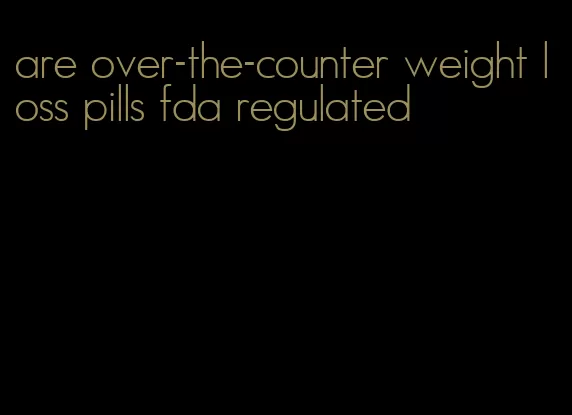 are over-the-counter weight loss pills fda regulated